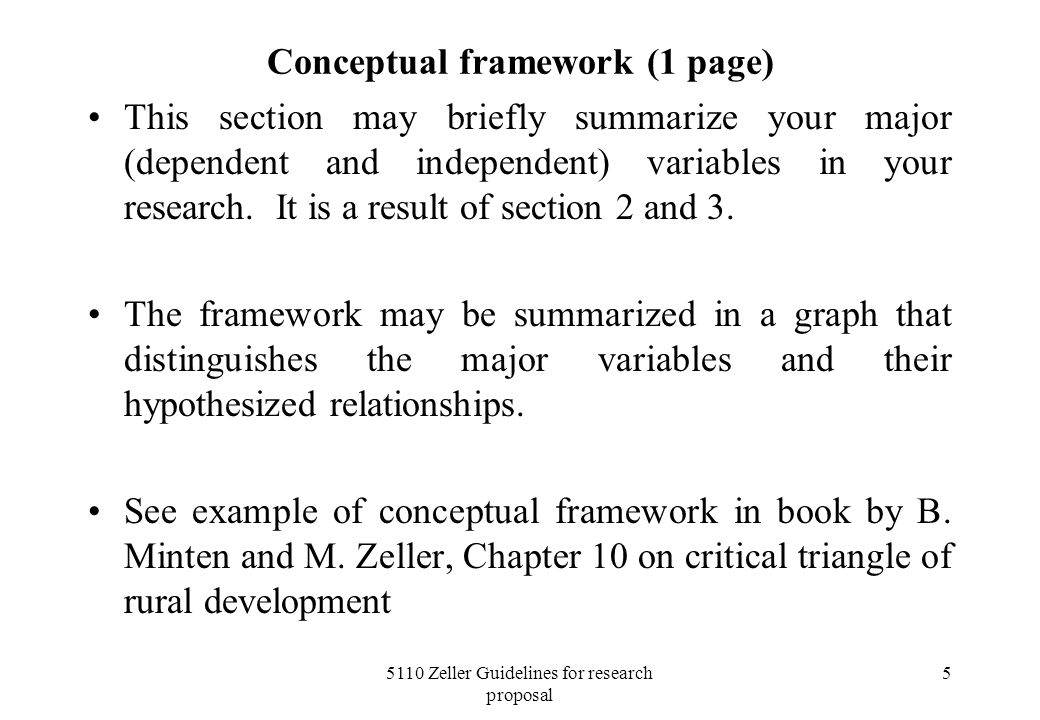 Conceptual framework (1 page)

• This section may briefly summarize your major (dependent and independent) variables in your research. It is a result of section 2 and 3.

• The framework may be summarized in a graph that distinguishes the major variables and their hypothesized relationships.

• See example of conceptual framework in book by B. Minten and M. Zeller, Chapter 10 on critical triangle of rural development

5110 Zeller Guidelines for research proposal

5